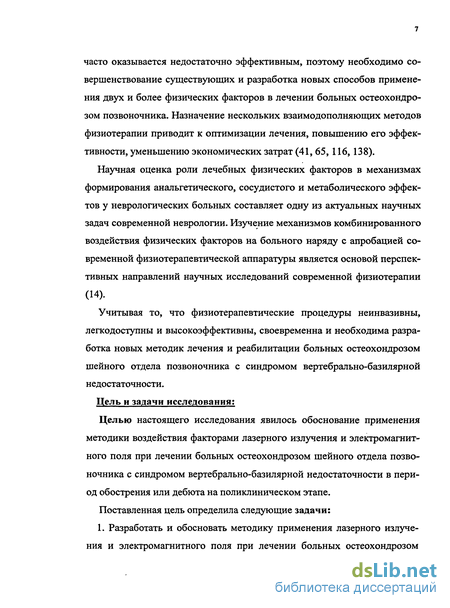 7

часто оказывается недостаточно эффективным, поэтому необходимо совершенствование существующих и разработка новых способов применения двух и более физических факторов в лечении больных остеохондрозом позвоночника. Назначение нескольких взаимодополняющих методов физиотерапии приводит к оптимизации лечения, повышению его эффективности, уменьшению экономических затрат (41, 65, 116, 138).

Научная оценка роли лечебных физических факторов в механизмах формирования анальгетического, сосудистого и метаболического эффектов у неврологических больных составляет одну из актуальных научных задач современной неврологии. Изучение механизмов комбинированного воздействия физических факторов на больного наряду с апробацией современной физиотерапевтической аппаратуры является основой перспективных направлений научных исследований современной физиотерапии (14).

Учитывая то, что физиотерапевтические процедуры неинвазивны, легкодоступны и высокоэффективны, своевременна и необходима разработка новых методик лечения и реабилитации больных остеохондрозом шейного отдела позвоночника с синдромом вертебрально-базилярной недостаточности.

Цель и задачи исследования:

Целью настоящего исследования явилось обоснование применения методики воздействия факторами лазерного излучения и электромагнитного поля при лечении больных остеохондрозом шейного отдела позвоночника с синдромом вертебрально-базилярной недостаточности в период обострения или дебюта на поликлиническом этапе.

Поставленная цель определила следующие задачи:

1. Разработать и обосновать методику применения лазерного излучения и электромагнитного поля при лечении больных остеохондрозом

dsLib.net
библиотека диссертаций